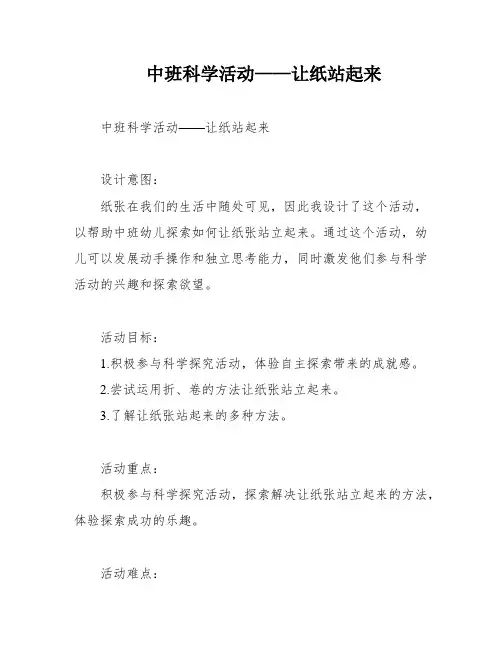 中班科学活动——让纸站起来

中班科学活动——让纸站起来

设计意图：

纸张在我们的生活中随处可见，因此我设计了这个活动，以帮助中班幼儿探索如何让纸张站立起来。通过这个活动，幼儿可以发展动手操作和独立思考能力，同时激发他们参与科学活动的兴趣和探索欲望。

活动目标：

1.积极参与科学探究活动，体验自主探索带来的成就感。

2.尝试运用折、卷的方法让纸张站立起来。

3.了解让纸张站起来的多种方法。

活动重点：

积极参与科学探究活动，探索解决让纸张站立起来的方法，体验探索成功的乐趣。

活动难点：